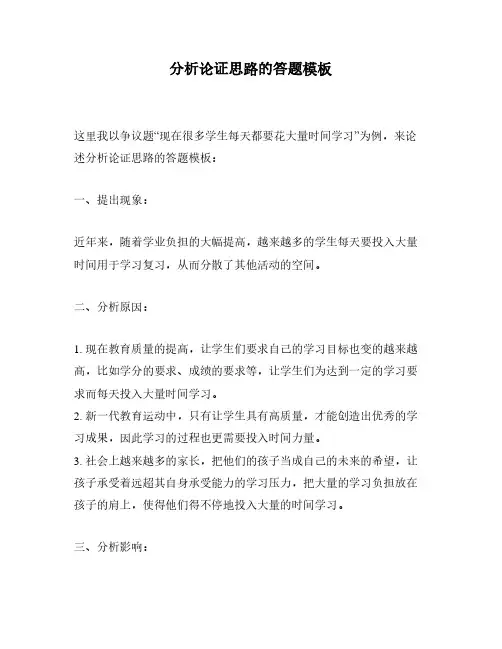 分析论证思路的答题模板

这里我以争议题“现在很多学生每天都要花大量时间学习”为例，来论述分析论证思路的答题模板：

一、提出现象：

近年来，随着学业负担的大幅提高，越来越多的学生每天要投入大量时间用于学习复习，从而分散了其他活动的空间。

二、分析原因：

1. 现在教育质量的提高，让学生们要求自己的学习目标也变的越来越高，比如学分的要求、成绩的要求等，让学生们为达到一定的学习要求而每天投入大量时间学习。
2. 新一代教育运动中，只有让学生具有高质量，才能创造出优秀的学习成果，因此学习的过程也更需要投入时间力量。
3. 社会上越来越多的家长，把他们的孩子当成自己的未来的希望，让孩子承受着远超其自身承受能力的学习压力，把大量的学习负担放在孩子的肩上，使得他们得不停地投入大量的时间学习。

三、分析影响：